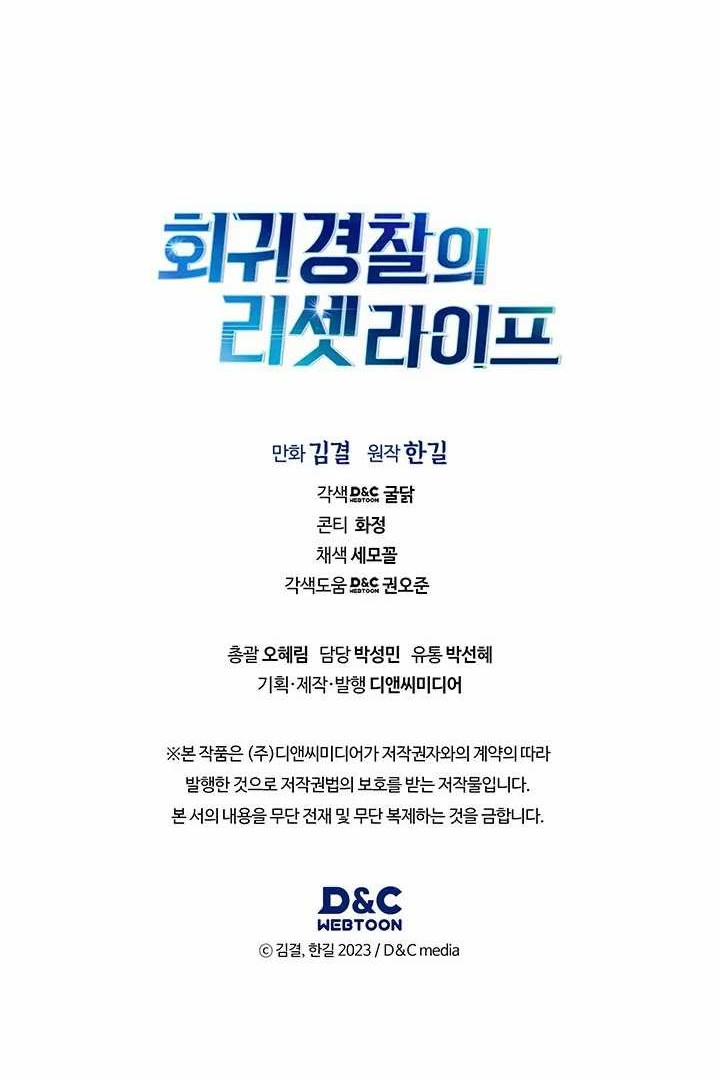 회귀경찰의
리셋라이프

만화 김결 원작 한길

각색 D&C WEBTOON 굴닭
콘티 화정
채색 세모꼴
각색도움 D&C WEBTOON 권오준

총괄 오혜림 담당 박성민 유통 박선혜
기획·제작·발행 디앤씨미디어

※본 작품은 (주)디앤씨미디어가 저작권자와의 계약의 따라 발행한 것으로 저작권법의 보호를 받는 저작물입니다. 본 서의 내용을 무단 전재 및 무단 복제하는 것을 금합니다.

D&C
WEBTOON
ⓒ 김결, 한길 2023 / D&C media